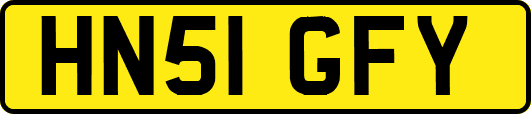 HN51 GFY